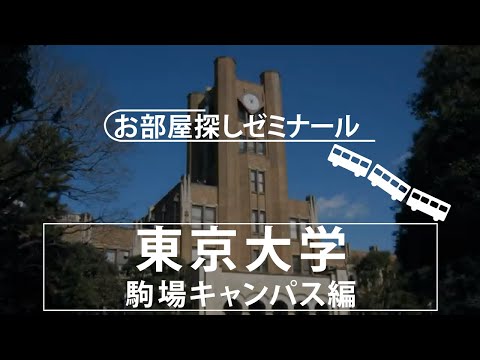 お部屋探しゼミナール

東京大学
駒場キャンパス編